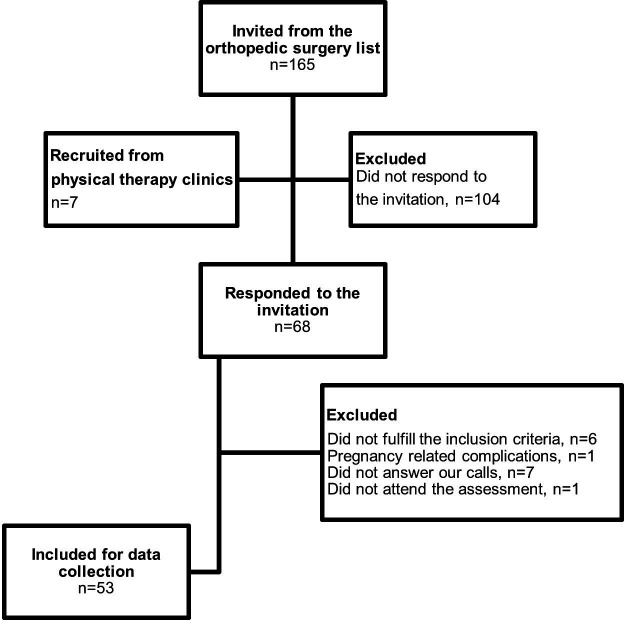 Invited from the orthopedic surgery list
n=165

Recruited from physical therapy clinics
n=7

Excluded
Did not respond to the invitation, n=104

Responded to the invitation
n=68

Excluded
Did not fulfill the inclusion criteria, n=6
Pregnancy related complications, n=1
Did not answer our calls, n=7
Did not attend the assessment, n=1

Included for data collection
n=53